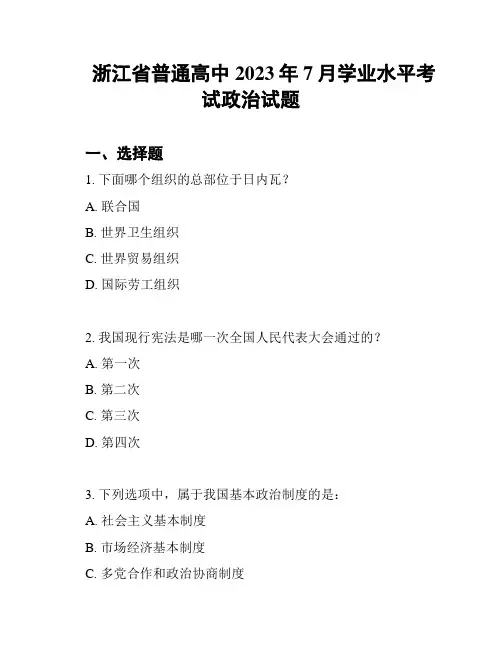 浙江省普通高中 2023 年 7 月学业水平考试政治试题

一、选择题

1. 下面哪个组织的总部位于日内瓦？

A. 联合国

B. 世界卫生组织

C. 世界贸易组织

D. 国际劳工组织

2. 我国现行宪法是哪一次全国人民代表大会通过的？

A. 第一次

B. 第二次

C. 第三次

D. 第四次

3. 下列选项中，属于我国基本政治制度的是：

A. 社会主义基本制度

B. 市场经济基本制度

C. 多党合作和政治协商制度